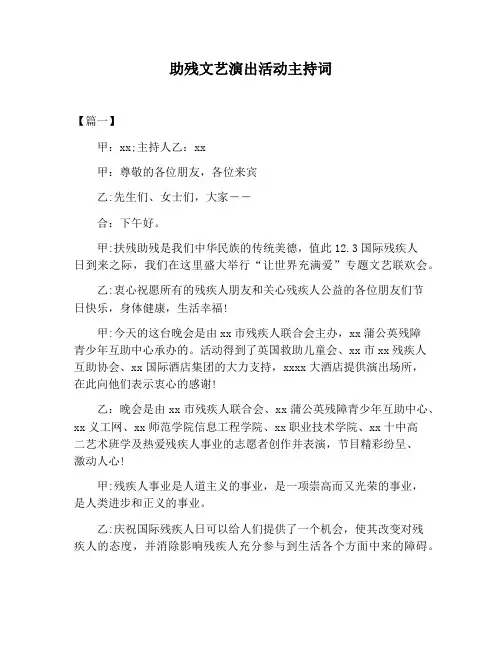 助残文艺演出活动主持词

【篇一】

甲：xx;主持人乙：xx

甲：尊敬的各位朋友，各位来宾

乙:先生们、女士们，大家——

合：下午好。

甲:扶残助残是我们中华民族的传统美德，值此 12.3 国际残疾人日到来之际，我们在这里盛大举行“让世界充满爱”专题文艺联欢会。

乙:衷心祝愿所有的残疾人朋友和关心残疾人公益的各位朋友们节日快乐，身体健康，生活幸福!

甲:今天的这台晚会是由 xx 市残疾人联合会主办，xx 蒲公英残障青少年互助中心承办的。活动得到了英国救助儿童会、xx 市 xx 残疾人互助协会、xx 国际酒店集团的大力支持，xxxx 大酒店提供演出场所，在此向他们表示衷心的感谢!

乙：晚会是由 xx 市残疾人联合会、xx 蒲公英残障青少年互助中心、xx 义工网、xx 师范学院信息工程学院、xx 职业技术学院、xx 十中高二艺术班学及热爱残疾人事业的志愿者创作并表演，节目精彩纷呈、激动人心!

甲:残疾人事业是人道主义的事业，是一项崇高而又光荣的事业，是人类进步和正义的事业。

乙:庆祝国际残疾人日可以给人们提供了一个机会，使其改变对残疾人的态度，并消除影响残疾人充分参与到生活各个方面中来的障碍。